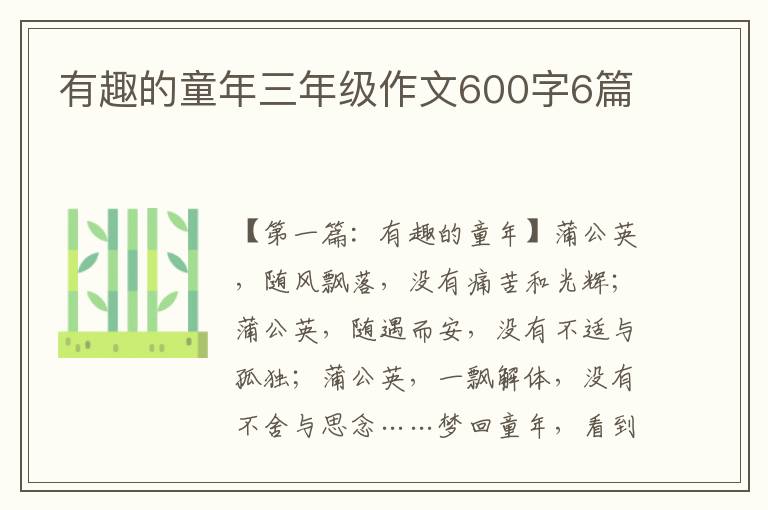 有趣的童年三年级作文600字6篇

【第一篇：有趣的童年】蒲公英，随风飘落，没有痛苦和光辉；蒲公英，随遇而安，没有不适与孤独；蒲公英，一飘解体，没有不舍与思念……梦回童年，看到